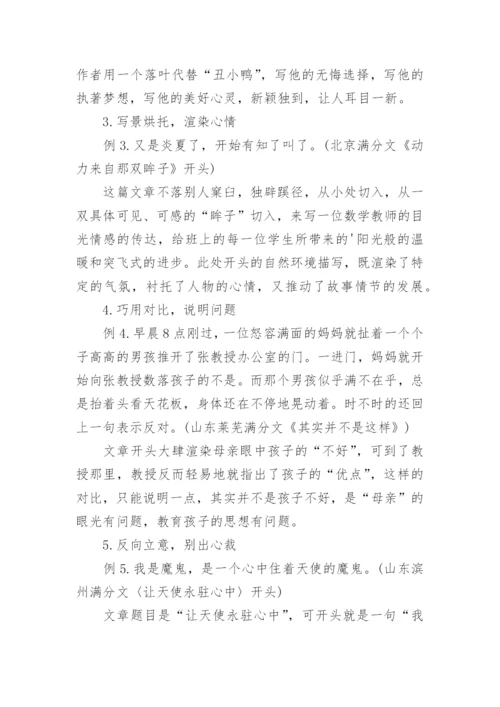 作者用一个落叶代替“丑小鸭”，写他的无悔选择，写他的执著梦想，写他的美好心灵，新颖独到，让人耳目一新。

3. 写景烘托，渲染心情

例 3. 又是炎夏了，开始有知了叫了。(北京满分文《动力来自那双眸子》开头)

这篇文章不落别人窠臼，独辟蹊径，从小处切入，从一双具体可见、可感的“眸子”切入，来写一位数学教师的目光情感的传达，给班上的每一位学生所带来的'阳光般的温暖和突飞式的进步。此处开头的自然环境描写，既渲染了特定的气氛，衬托了人物的心情，又推动了故事情节的发展。

4. 巧用对比，说明问题

例 4. 早晨 8 点刚过，一位怒容满面的妈妈就扯着一个个子高高的男孩推开了张教授办公室的门。一进门，妈妈就开始向张教授数落孩子的不是。而那个男孩似乎满不在乎，总是抬着头看天花板，身体还在不停地晃动着。时不时的还回上一句表示反对。(山东莱芜满分文《其实并不是这样》)

文章开头大肆渲染母亲眼中孩子的“不好”，可到了教授那里，教授反而轻易地就指出了孩子的“优点”，这样的对比，只能说明一点，其实并不是孩子不好，是“母亲”的眼光有问题，教育孩子的思想有问题。

5. 反向立意，别出心裁

例 5. 我是魔鬼，是一个心中住着天使的魔鬼。(山东滨州满分文〈让天使永驻心中〉开头)

文章题目是“让天使永驻心中”，可开头就是一句“我